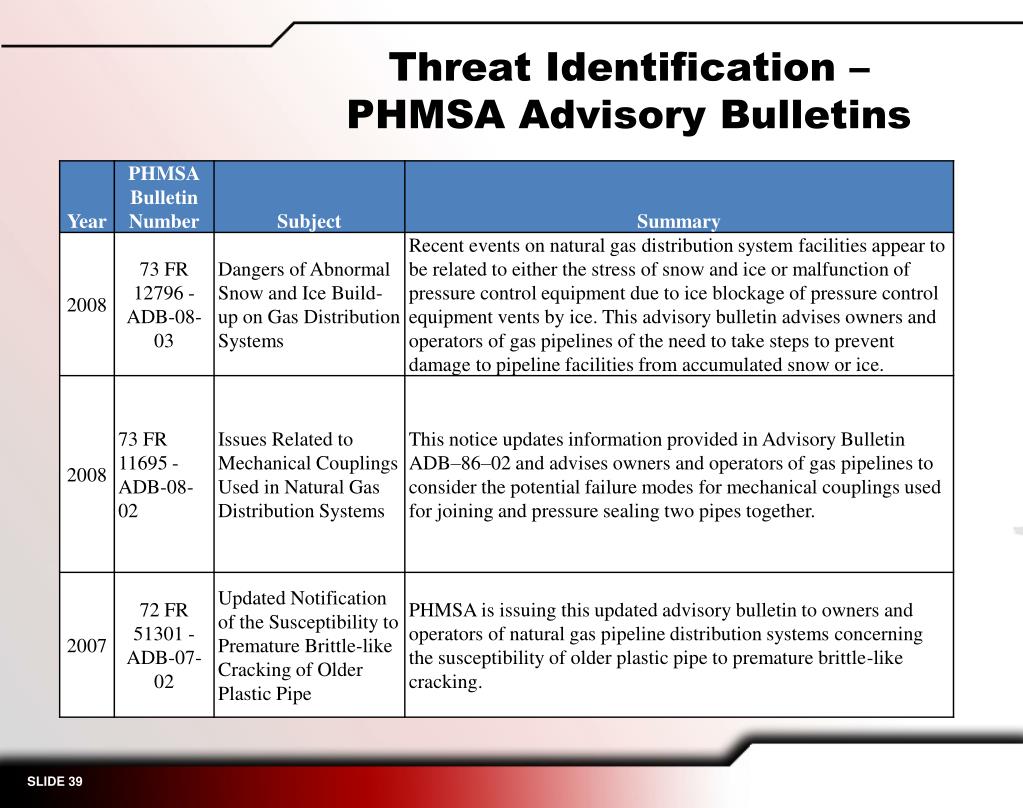 Threat Identification – PHMSA Advisory Bulletins

| Year | PHMSA Bulletin Number | Subject | Summary |
|---|---|---|---|
| 2008 | 73 FR 12796 - ADB-08-03 | Dangers of Abnormal Snow and Ice Build-up on Gas Distribution Systems | Recent events on natural gas distribution system facilities appear to be related to either the stress of snow and ice or malfunction of pressure control equipment due to ice blockage of pressure control equipment vents by ice. This advisory bulletin advises owners and operators of gas pipelines of the need to take steps to prevent damage to pipeline facilities from accumulated snow or ice. |
| 2008 | 73 FR 11695 - ADB-08-02 | Issues Related to Mechanical Couplings Used in Natural Gas Distribution Systems | This notice updates information provided in Advisory Bulletin ADB–86–02 and advises owners and operators of gas pipelines to consider the potential failure modes for mechanical couplings used for joining and pressure sealing two pipes together. |
| 2007 | 72 FR 51301 - ADB-07-02 | Updated Notification of the Susceptibility to Premature Brittle-like Cracking of Older Plastic Pipe | PHMSA is issuing this updated advisory bulletin to owners and operators of natural gas pipeline distribution systems concerning the susceptibility of older plastic pipe to premature brittle-like cracking. |

SLIDE 39